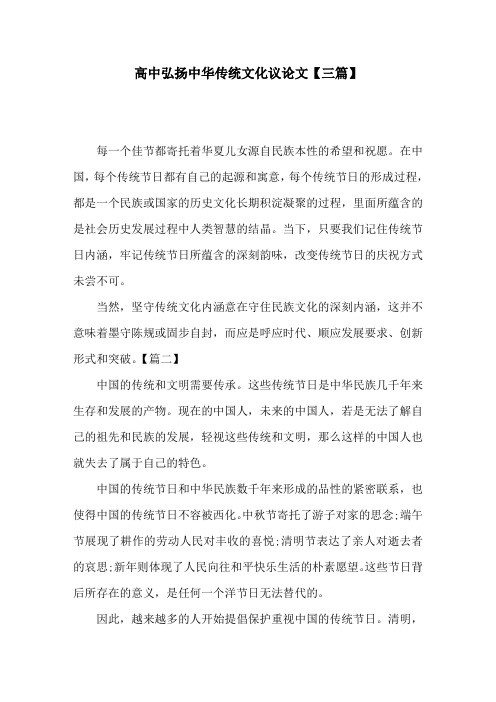 高中弘扬中华传统文化议论文【三篇】

每一个佳节都寄托着华夏儿女源自民族本性的希望和祝愿。在中国，每个传统节日都有自己的起源和寓意，每个传统节日的形成过程，都是一个民族或国家的历史文化长期积淀凝聚的过程，里面所蕴含的是社会历史发展过程中人类智慧的结晶。当下，只要我们记住传统节日内涵，牢记传统节日所蕴含的深刻韵味，改变传统节日的庆祝方式未尝不可。

当然，坚守传统文化内涵意在守住民族文化的深刻内涵，这并不意味着墨守陈规或固步自封，而应是呼应时代、顺应发展要求、创新形式和突破。【篇二】

中国的传统和文明需要传承。这些传统节日是中华民族几千年来生存和发展的产物。现在的中国人，未来的中国人，若是无法了解自己的祖先和民族的发展，轻视这些传统和文明，那么这样的中国人也就失去了属于自己的特色。

中国的传统节日和中华民族数千年来形成的品性的紧密联系，也使得中国的传统节日不容被西化。中秋节寄托了游子对家的思念;端午节展现了耕作的劳动人民对丰收的喜悦;清明节表达了亲人对逝去者的哀思;新年则体现了人民向往和平快乐生活的朴素愿望。这些节日背后所存在的意义，是任何一个洋节日无法替代的。

因此，越来越多的人开始提倡保护重视中国的传统节日。清明，